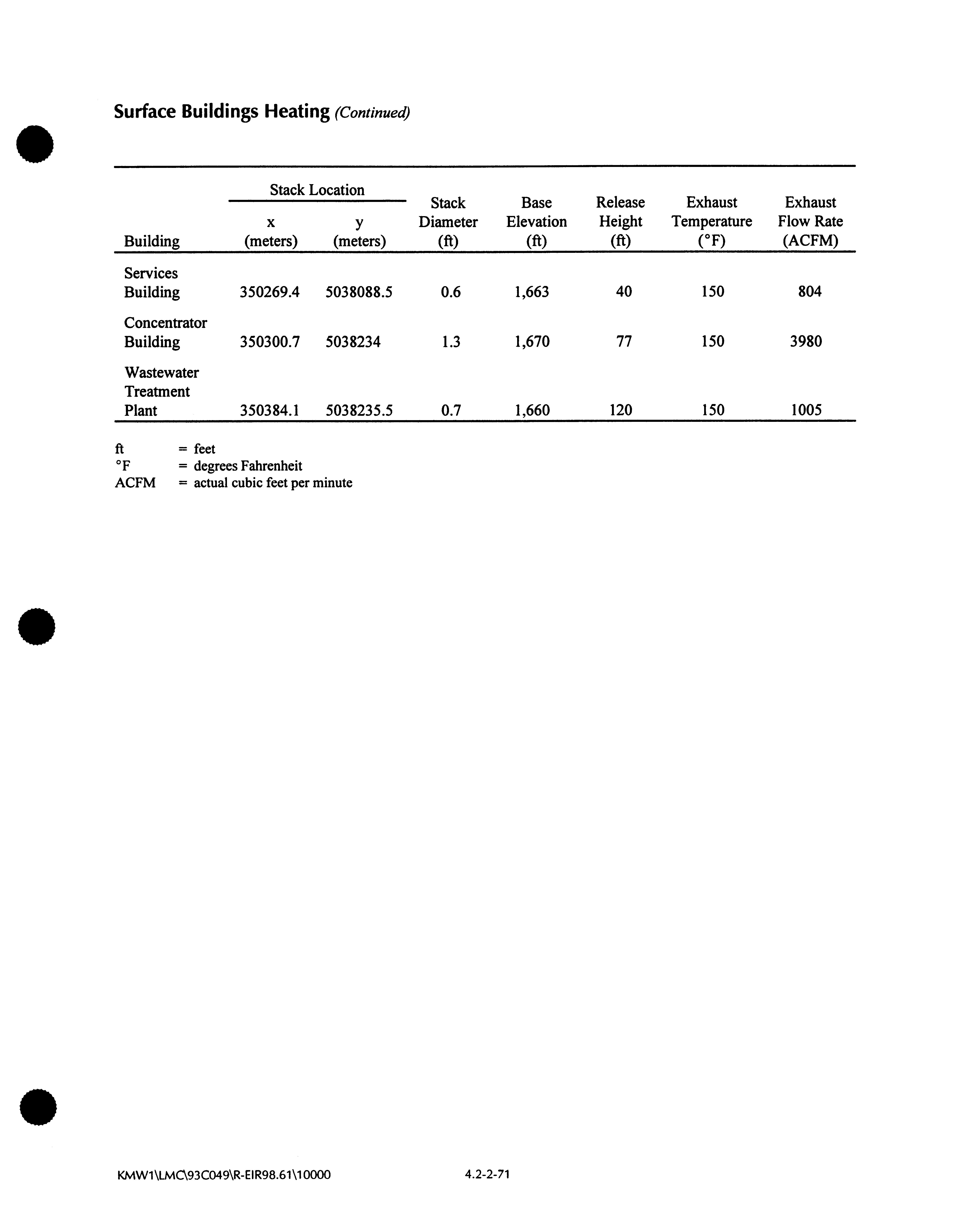 Surface Buildings Heating (Continued)

| Building | Stack Location x (meters) | Stack Location y (meters) | Stack Diameter (ft) | Base Elevation (ft) | Release Height (ft) | Exhaust Temperature (°F) | Exhaust Flow Rate (ACFM) |
|---|---|---|---|---|---|---|---|
| Services Building | 350269.4 | 5038088.5 | 0.6 | 1,663 | 40 | 150 | 804 |
| Concentrator Building | 350300.7 | 5038234 | 1.3 | 1,670 | 77 | 150 | 3980 |
| Wastewater Treatment Plant | 350384.1 | 5038235.5 | 0.7 | 1,660 | 120 | 150 | 1005 |

ft = feet
°F = degrees Fahrenheit
ACFM = actual cubic feet per minute

KMW1\LMC\93C049\R-EIR98.61\10000 4.2-2-71